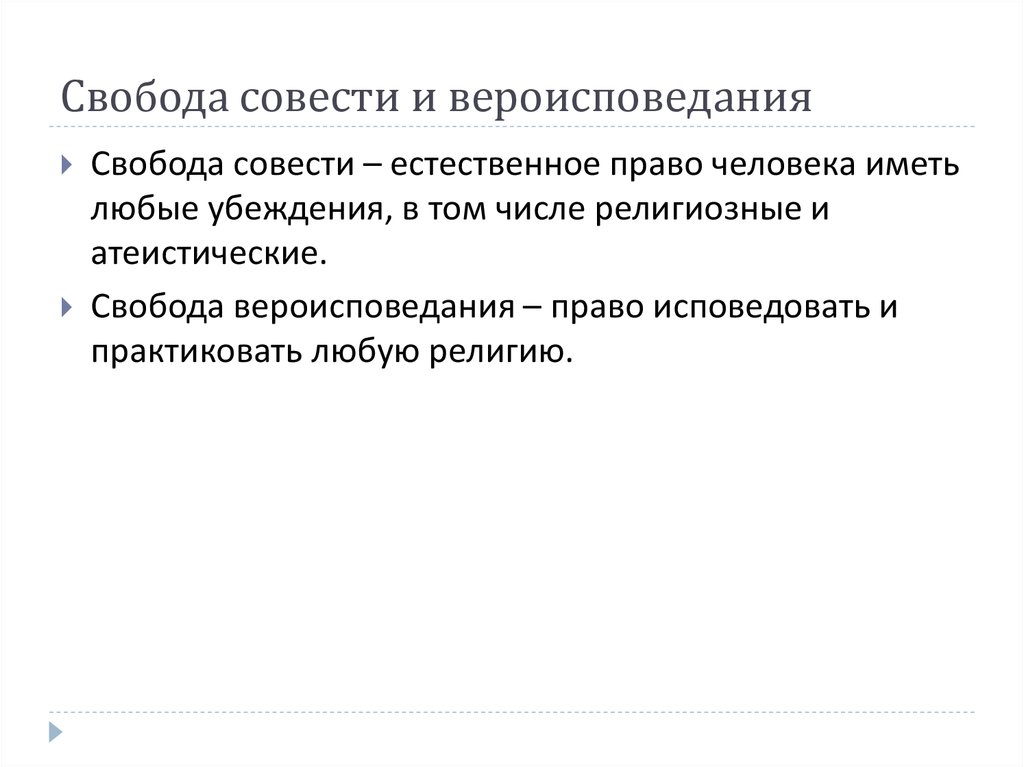 Свобода совести и вероисповедания

Свобода совести – естественное право человека иметь любые убеждения, в том числе религиозные и атеистические.

Свобода вероисповедания – право исповедовать и практиковать любую религию.